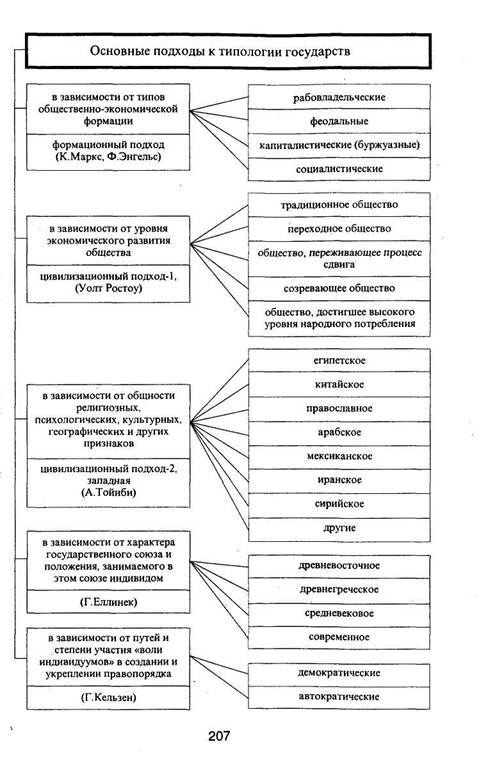 Основные подходы к типологии государств

в зависимости от типов общественно-экономической формации

формационный подход (К.Маркс, Ф.Энгельс)

рабовладельческие

феодальные

капиталистические (буржуазные)

социалистические

в зависимости от уровня экономического развития общества

цивилизационный подход-1, (Уолт Ростоу)

традиционное общество

переходное общество

общество, переживающее процесс сдвига

созревающее общество

общество, достигшее высокого уровня народного потребления

в зависимости от общности религиозных, психологических, культурных, географических и других признаков

цивилизационный подход-2, западная (А.Тойнби)

египетское

китайское

православное

арабское

мексиканское

иранское

сирийское

другие

в зависимости от характера государственного союза и положения, занимаемого в этом союзе индивидом

(Г.Еллинек)

древневосточное

древнегреческое

средневековое

современное

в зависимости от путей и степени участия «воли индивидуумов» в создании и укреплении правопорядка

(Г.Кельзен)

демократические

автократические

207